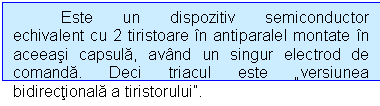 Este un dispozitiv semiconductor echivalent cu 2 tiristoare în antiparalel montate în aceeaşi capsulă, având un singur electrod de comandă. Deci triacul este „versiunea bidirecţională a tiristorului".